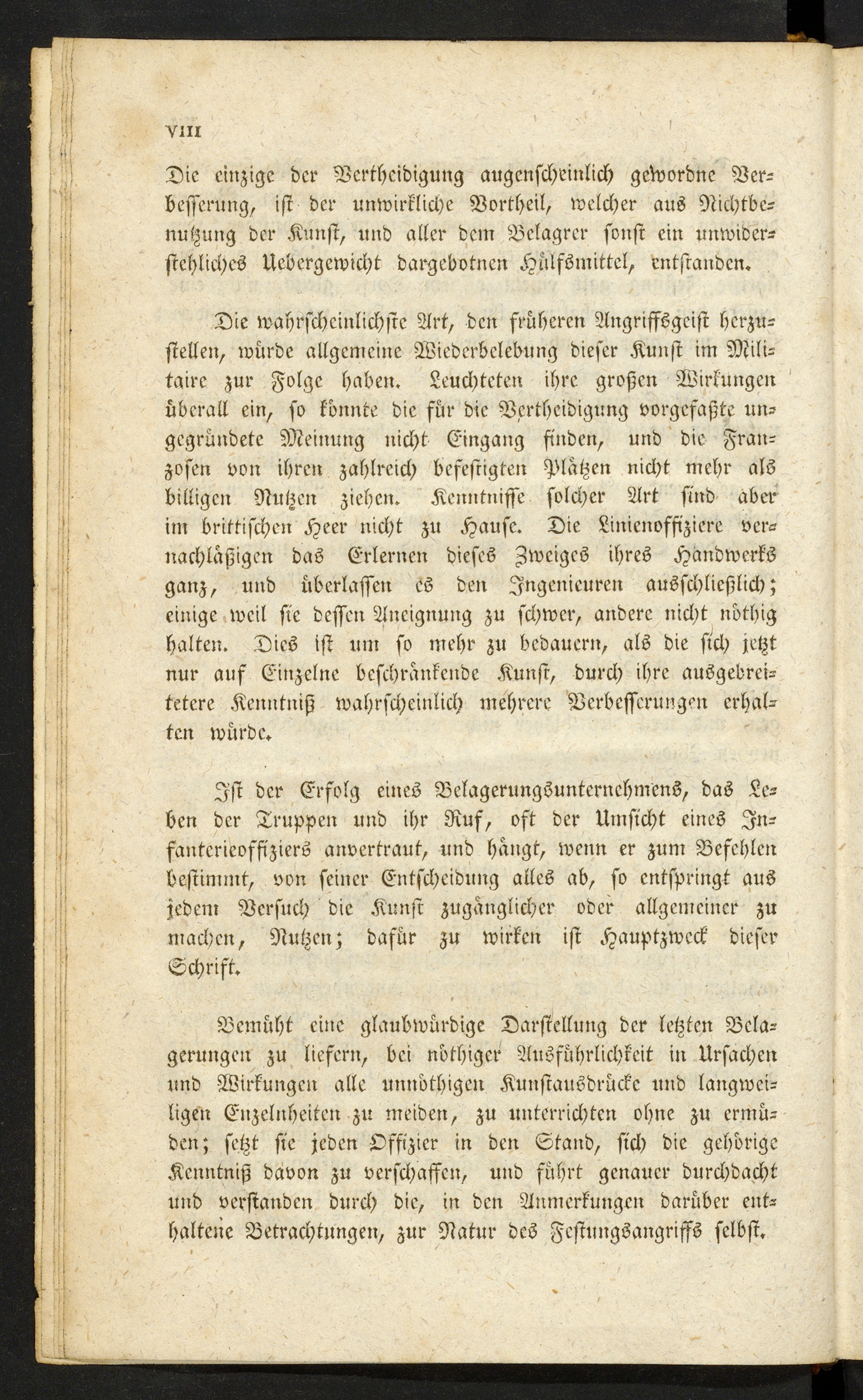 VIII

Die einzige der Vertheidigung augenscheinlich gewordne Verbesserung, ist der unwirkliche Vortheil, welcher aus Nichtbenutzung der Kunst, und aller dem Belagrer sonst ein unwiderstehliches Uebergewicht dargebotnen Hülfsmittel, entstanden.

Die wahrscheinlichste Art, den früheren Angriffsgeist herzustellen, würde allgemeine Wiederbelebung dieser Kunst im Militaire zur Folge haben. Leuchteten ihre großen Wirkungen überall ein, so könnte die für die Vertheidigung vorgefaßte ungegründete Meinung nicht Eingang finden, und die Franzosen von ihren zahlreich befestigten Plätzen nicht mehr als billigen Nutzen ziehen. Kenntnisse solcher Art sind aber im brittischen Heer nicht zu Hause. Die Linienoffiziere vernachläßigen das Erlernen dieses Zweiges ihres Handwerks ganz, und überlassen es den Ingenieuren ausschließlich; einige weil sie dessen Aneignung zu schwer, andere nicht nöthig halten. Dies ist um so mehr zu bedauern, als die sich jetzt nur auf Einzelne beschränkende Kunst, durch ihre ausgebreitetere Kenntniß wahrscheinlich mehrere Verbesserungen erhalten würde.

Ist der Erfolg eines Belagerungsunternehmens, das Leben der Truppen und ihr Ruf, oft der Umsicht eines Infanterieoffiziers anvertraut, und hängt, wenn er zum Befehlen bestimmt, von seiner Entscheidung alles ab, so entspringt aus jedem Versuch die Kunst zugänglicher oder allgemeiner zu machen, Nutzen; dafür zu wirken ist Hauptzweck dieser Schrift.

Bemüht eine glaubwürdige Darstellung der letzten Belagerungen zu liefern, bei nöthiger Ausführlichkeit in Ursachen und Wirkungen alle unnöthigen Kunstausdrücke und langweiligen Enzelnheiten zu meiden, zu unterrichten ohne zu ermüden; setzt sie jeden Offizier in den Stand, sich die gehörige Kenntniß davon zu verschaffen, und führt genauer durchdacht und verstanden durch die, in den Anmerkungen darüber enthaltene Betrachtungen, zur Natur des Festungsangriffs selbst.